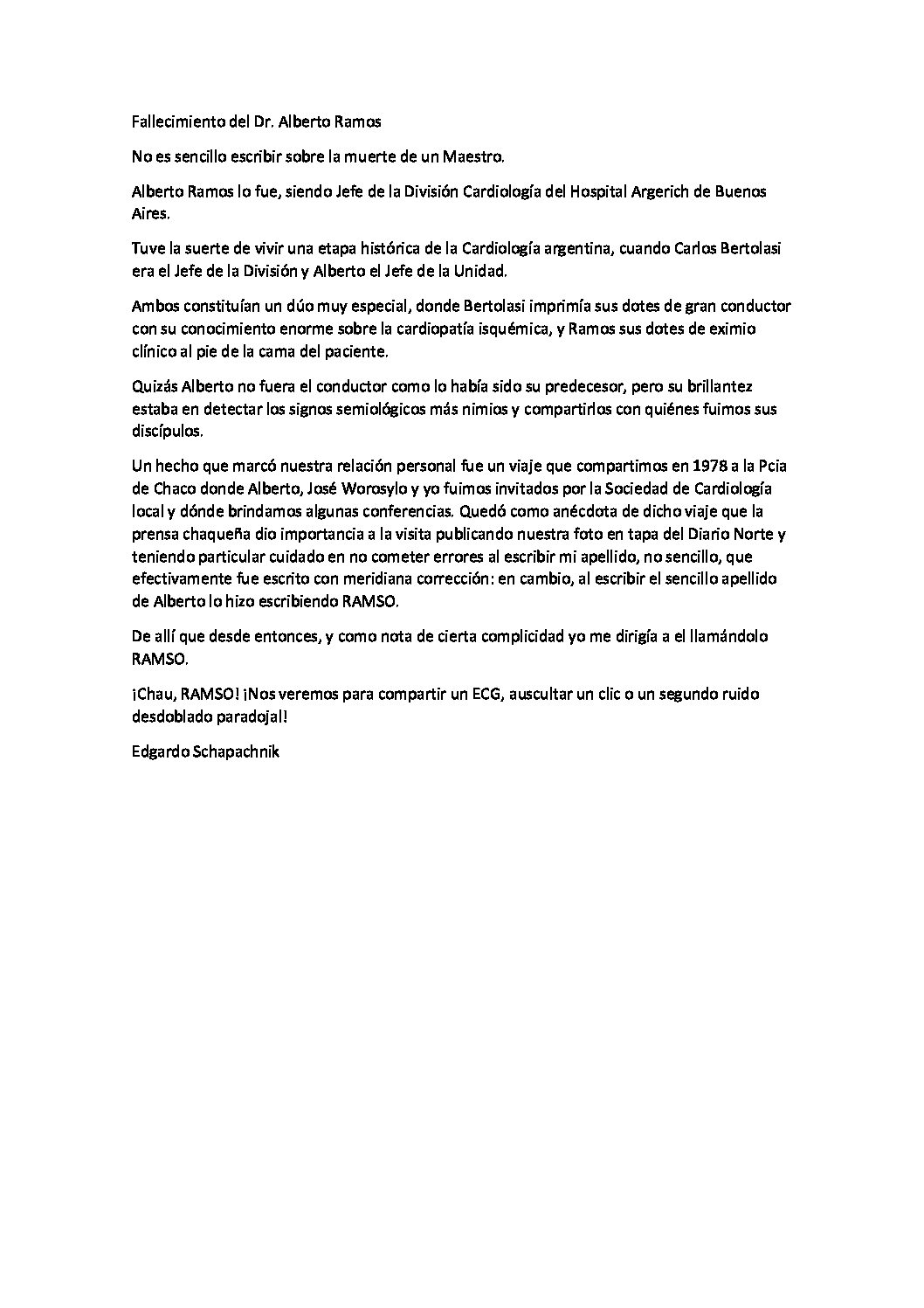 Fallecimiento del Dr. Alberto Ramos

No es sencillo escribir sobre la muerte de un Maestro.

Alberto Ramos lo fue, siendo Jefe de la División Cardiología del Hospital Argerich de Buenos Aires.

Tuve la suerte de vivir una etapa histórica de la Cardiología argentina, cuando Carlos Bertolasi era el Jefe de la División y Alberto el Jefe de la Unidad.

Ambos constituían un dúo muy especial, donde Bertolasi imprimía sus dotes de gran conductor con su conocimiento enorme sobre la cardiopatía isquémica, y Ramos sus dotes de eximio clínico al pie de la cama del paciente.

Quizás Alberto no fuera el conductor como lo había sido su predecesor, pero su brillantez estaba en detectar los signos semiológicos más nimios y compartirlos con quiénes fuimos sus discípulos.

Un hecho que marcó nuestra relación personal fue un viaje que compartimos en 1978 a la Pcia de Chaco donde Alberto, José Worosylo y yo fuimos invitados por la Sociedad de Cardiología local y dónde brindamos algunas conferencias. Quedó como anécdota de dicho viaje que la prensa chaqueña dio importancia a la visita publicando nuestra foto en tapa del Diario Norte y teniendo particular cuidado en no cometer errores al escribir mi apellido, no sencillo, que efectivamente fue escrito con meridiana corrección: en cambio, al escribir el sencillo apellido de Alberto lo hizo escribiendo RAMSO.

De allí que desde entonces, y como nota de cierta complicidad yo me dirigía a el llamándolo RAMSO.

¡Chau, RAMSO! ¡Nos veremos para compartir un ECG, auscultar un clic o un segundo ruido desdoblado paradojal!

Edgardo Schapachnik